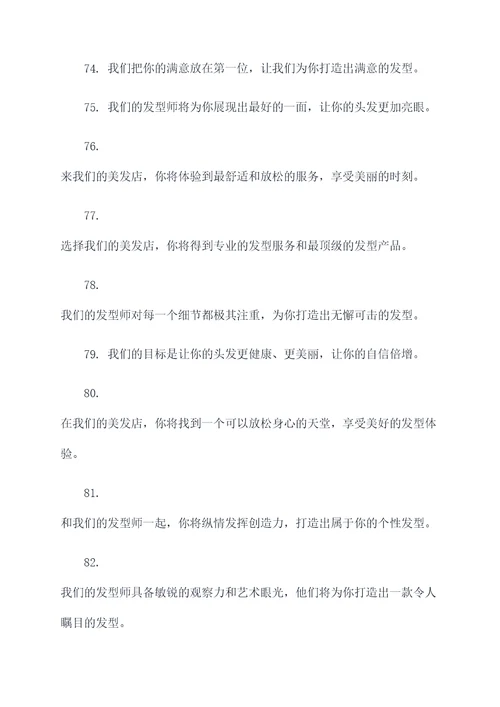 74. 我们把你的满意放在第一位，让我们为你打造出满意的发型。

75. 我们的发型师将为你展现出最好的一面，让你的头发更加亮眼。

76.

来我们的美发店，你将体验到最舒适和放松的服务，享受美丽的时刻。

77.

选择我们的美发店，你将得到专业的发型服务和最顶级的发型产品。

78.

我们的发型师对每一个细节都极其注重，为你打造出无懈可击的发型。

79. 我们的目标是让你的头发更健康、更美丽，让你的自信倍增。

80.

在我们的美发店，你将找到一个可以放松身心的天堂，享受美好的发型体验。

81.

和我们的发型师一起，你将纵情发挥创造力，打造出属于你的个性发型。

82.

我们的发型师具备敏锐的观察力和艺术眼光，他们将为你打造出一款令人瞩目的发型。